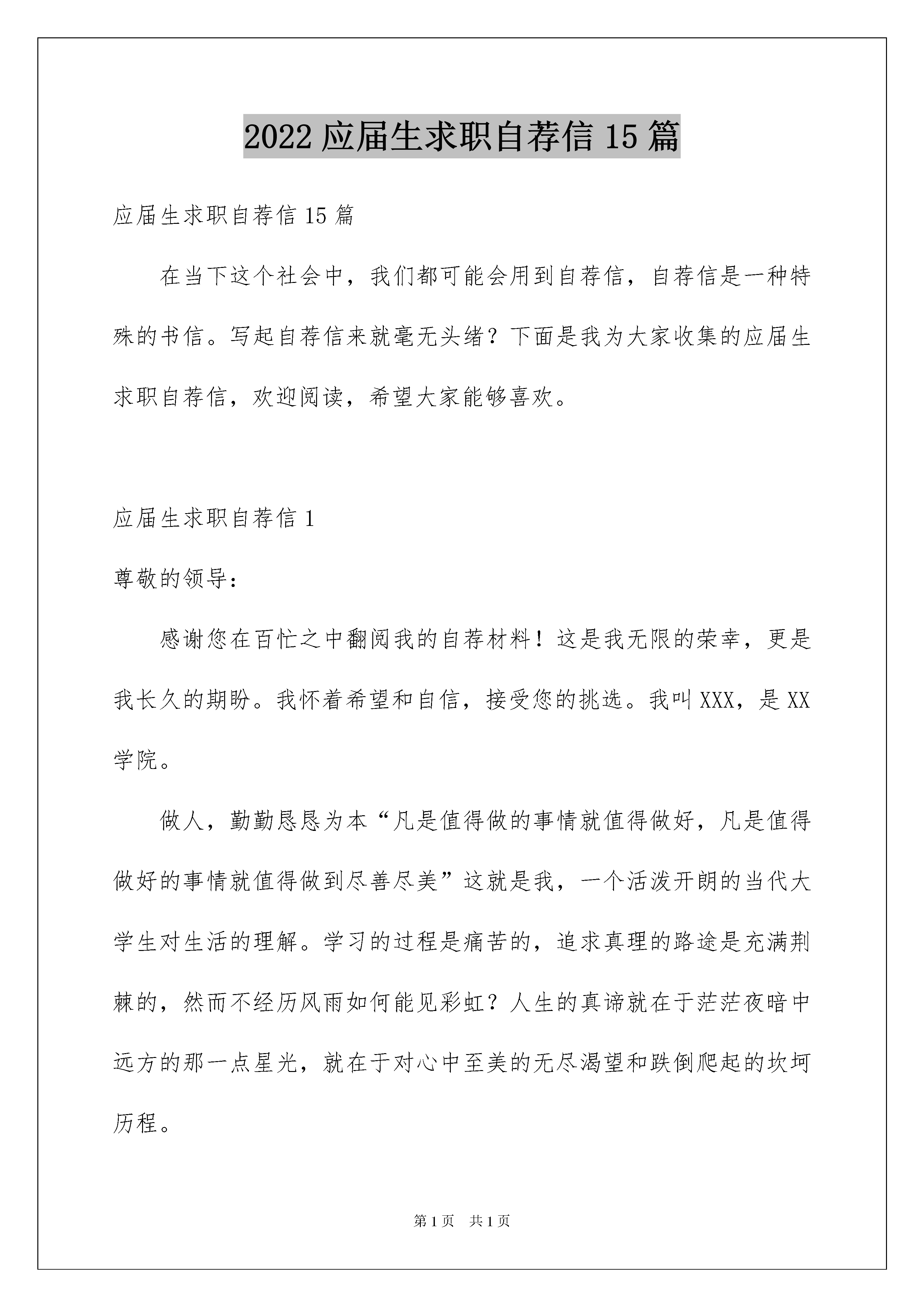 2022 应届生求职自荐信 15 篇

应届生求职自荐信 15 篇

在当下这个社会中，我们都可能会用到自荐信，自荐信是一种特殊的书信。写起自荐信来就毫无头绪？下面是我为大家收集的应届生求职自荐信，欢迎阅读，希望大家能够喜欢。

应届生求职自荐信 1

尊敬的领导：

感谢您在百忙之中翻阅我的自荐材料！这是我无限的荣幸，更是我长久的期盼。我怀着希望和自信，接受您的挑选。我叫 XXX，是 XX 学院。

做人，勤勤恳恳为本“凡是值得做的事情就值得做好，凡是值得做好的事情就值得做到尽善尽美”这就是我，一个活泼开朗的当代大学生对生活的理解。学习的过程是痛苦的，追求真理的路途是充满荆棘的，然而不经历风雨如何能见彩虹？人生的真谛就在于茫茫夜暗中远方的那一点星光，就在于对心中至美的无尽渴望和跌倒爬起的坎坷历程。

第 1 页 共 1 页